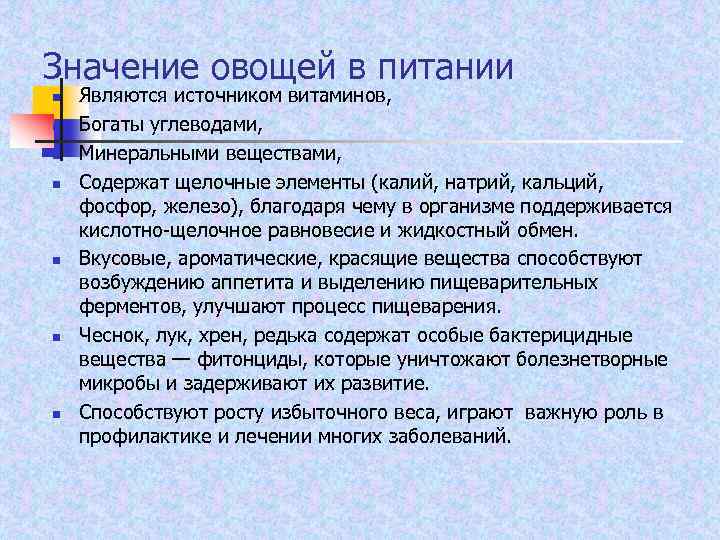 Значение овощей в питании

- Являются источником витаминов,
- Богаты углеводами,
- Минеральными веществами,
- Содержат щелочные элементы (калий, натрий, кальций, фосфор, железо), благодаря чему в организме поддерживается кислотно-щелочное равновесие и жидкостный обмен.
- Вкусовые, ароматические, красящие вещества способствуют возбуждению аппетита и выделению пищеварительных ферментов, улучшают процесс пищеварения.
- Чеснок, лук, хрен, редька содержат особые бактерицидные вещества — фитонциды, которые уничтожают болезнетворные микробы и задерживают их развитие.
- Способствуют росту избыточного веса, играют важную роль в профилактике и лечении многих заболеваний.